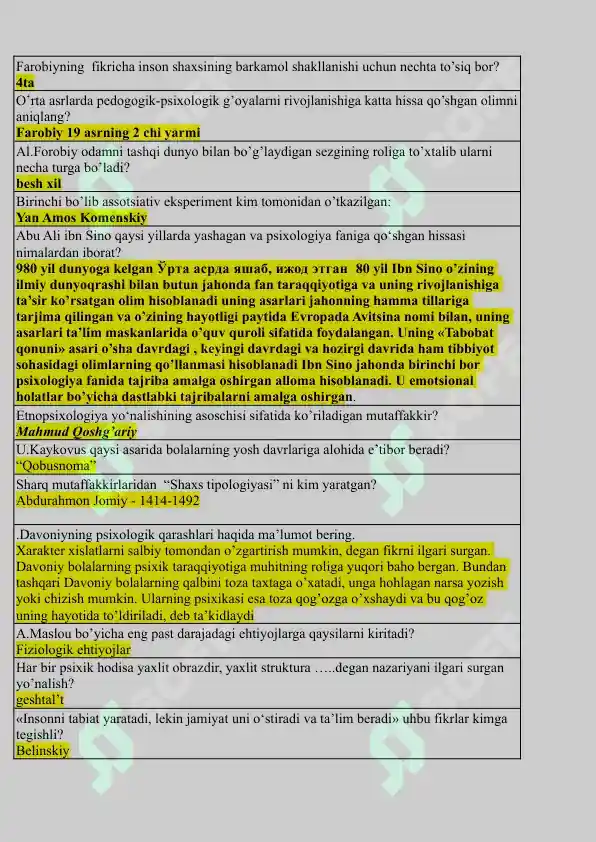 Farobiyning fikricha inson shaxsining barkamol shakllanishi uchun nechta to'siq bor?
4ta

O'rta asrlarda pedogogik-psixologik g'oyalarni rivojlanishiga katta hissa qo'shgan olimni aniqlang?
Farobiy 19 asrning 2 chi yarmi

Al.Forobiy odamni tashqi dunyo bilan bo'g'laydigan sezgining roliga to'xtalib ularni necha turga bo'ladi?
besh xil

Birinchi bo'lib assotsiativ eksperiment kim tomonidan o'tkazilgan:
Yan Amos Komenskiy

Abu Ali ibn Sino qaysi yillarda yashagan va psixologiya faniga qo'shgan hissasi nimalardan iborat?
980 yil dunyoga kelgan Ўрта асрда яшаб, ижод этган 80 yil Ibn Sino o'zining ilmiy dunyoqrashi bilan butun jahonda fan taraqqiyotiga va uning rivojlanishiga ta'sir ko'rsatgan olim hisoblanadi uning asarlari jahonning hamma tillariga tarjima qilingan va o'zining hayotligi paytida Evropada Avitsina nomi bilan, uning asarlari ta'lim maskanlarida o'quv quroli sifatida foydalangan. Uning «Tabobat qonuni» asari o'sha davrdagi , keyingi davrdagi va hozirgi davrida ham tibbiyot sohasidagi olimlarning qo'llanmasi hisoblanadi Ibn Sino jahonda birinchi bor psixologiya fanida tajriba amalga oshirgan alloma hisoblanadi. U emotsional holatlar bo'yicha dastlabki tajribalarni amalga oshirgan.

Etnopsixologiya yo'nalishining asoschisi sifatida ko'riladigan mutaffakkir?
Mahmud Qoshg'ariy

U.Kaykovus qaysi asarida bolalarning yosh davrlariga alohida e'tibor beradi?
"Qobusnoma"

Sharq mutaffakkirlaridan "Shaxs tipologiyasi" ni kim yaratgan?
Abdurahmon Jomiy - 1414-1492

.Davoniyning psixologik qarashlari haqida ma'lumot bering.
Xarakter xislatlarni salbiy tomondan o'zgartirish mumkin, degan fikrni ilgari surgan. Davoniy bolalarning psixik taraqqiyotiga muhitning roliga yuqori baho bergan. Bundan tashqari Davoniy bolalarning qalbini toza taxtaga o'xatadi, unga hohlagan narsa yozish yoki chizish mumkin. Ularning psixikasi esa toza qog'ozga o'xshaydi va bu qog'oz uning hayotida to'ldiriladi, deb ta'kidlaydi

A.Maslou bo'yicha eng past darajadagi ehtiyojlarga qaysilarni kiritadi?
Fiziologik ehtiyojlar

Har bir psixik hodisa yaxlit obrazdir, yaxlit struktura …..degan nazariyani ilgari surgan yo'nalish?
geshtal't

«Insonni tabiat yaratadi, lekin jamiyat uni o'stiradi va ta'lim beradi» uhbu fikrlar kimga tegishli?
Belinskiy